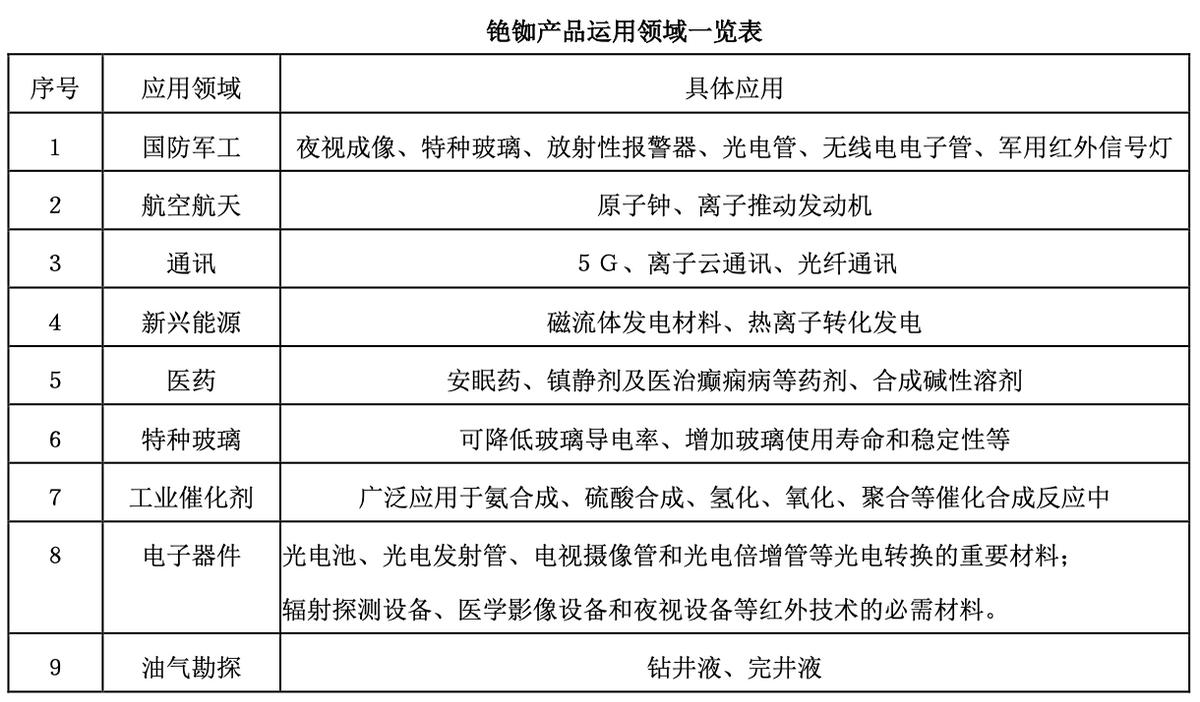 铯铷产品运用领域一览表

| 序号 | 应用领域 | 具体应用 |
|---|---|---|
| 1 | 国防军工 | 夜视成像、特种玻璃、放射性报警器、光电管、无线电电子管、军用红外信号灯 |
| 2 | 航空航天 | 原子钟、离子推动发动机 |
| 3 | 通讯 | 5 G、离子云通讯、光纤通讯 |
| 4 | 新兴能源 | 磁流体发电材料、热离子转化发电 |
| 5 | 医药 | 安眠药、镇静剂及医治癫痫病等药剂、合成碱性溶剂 |
| 6 | 特种玻璃 | 可降低玻璃导电率、增加玻璃使用寿命和稳定性等 |
| 7 | 工业催化剂 | 广泛应用于氨合成、硫酸合成、氢化、氧化、聚合等催化合成反应中 |
| 8 | 电子器件 | 光电池、光电发射管、电视摄像管和光电倍增管等光电转换的重要材料；辐射探测设备、医学影像设备和夜视设备等红外技术的必需材料。 |
| 9 | 油气勘探 | 钻井液、完井液 |